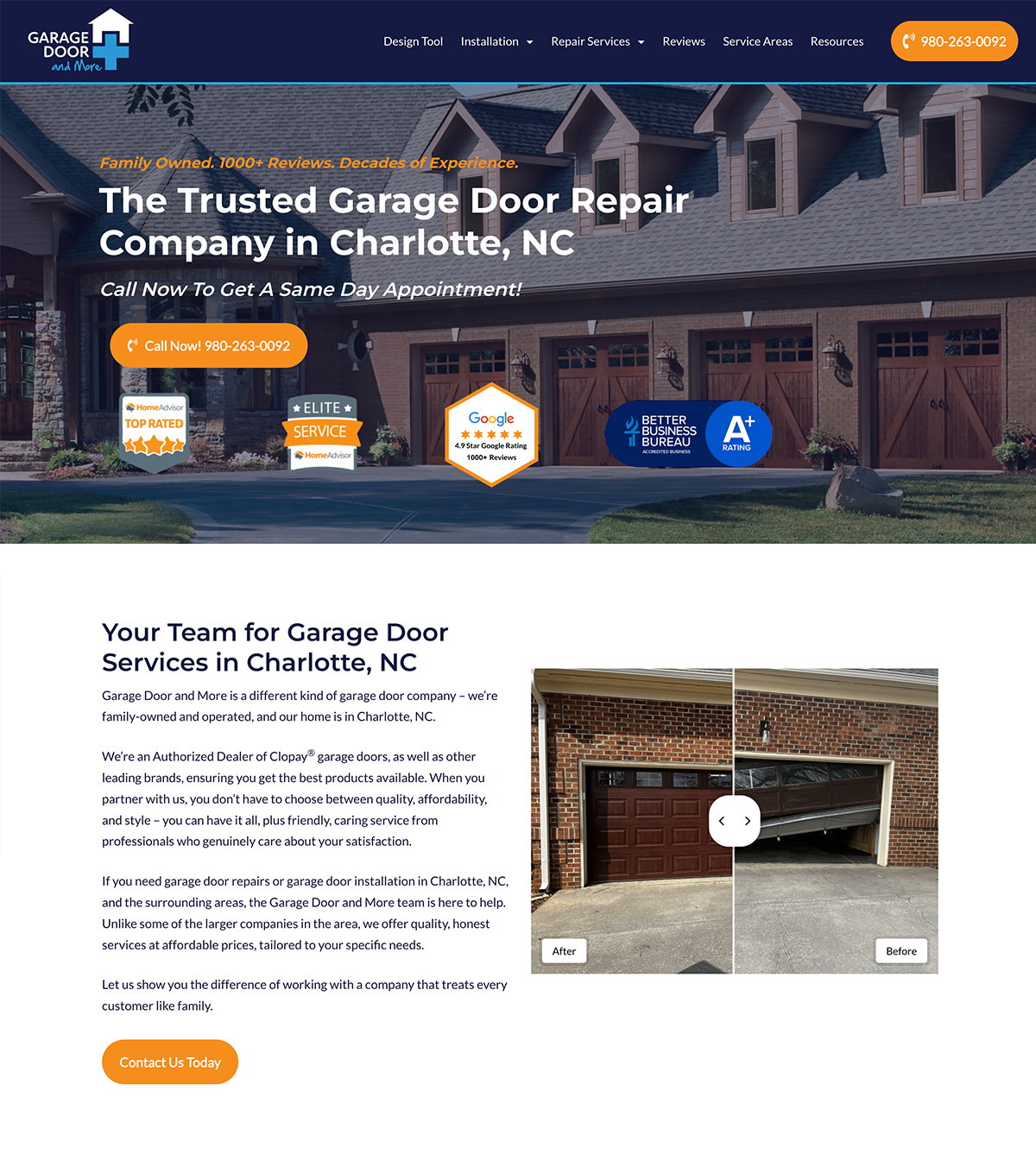 GARAGE DOOR and More

Design Tool Installation Repair Services Reviews Service Areas Resources

980-263-0092

Family Owned. 1000+ Reviews. Decades of Experience.

The Trusted Garage Door Repair Company in Charlotte, NC

Call Now To Get A Same Day Appointment!

Call Now! 980-263-0092

HomeAdvisor TOP RATED

ELITE SERVICE HomeAdvisor

Google 4.9 Star Google Rating 1000+ Reviews

BETTER BUSINESS BUREAU ACCREDITED BUSINESS A+ RATING

Your Team for Garage Door Services in Charlotte, NC

Garage Door and More is a different kind of garage door company – we're family-owned and operated, and our home is in Charlotte, NC.

We're an Authorized Dealer of Clopay® garage doors, as well as other leading brands, ensuring you get the best products available. When you partner with us, you don't have to choose between quality, affordability, and style – you can have it all, plus friendly, caring service from professionals who genuinely care about your satisfaction.

If you need garage door repairs or garage door installation in Charlotte, NC, and the surrounding areas, the Garage Door and More team is here to help. Unlike some of the larger companies in the area, we offer quality, honest services at affordable prices, tailored to your specific needs.

Let us show you the difference of working with a company that treats every customer like family.

Contact Us Today

After

Before